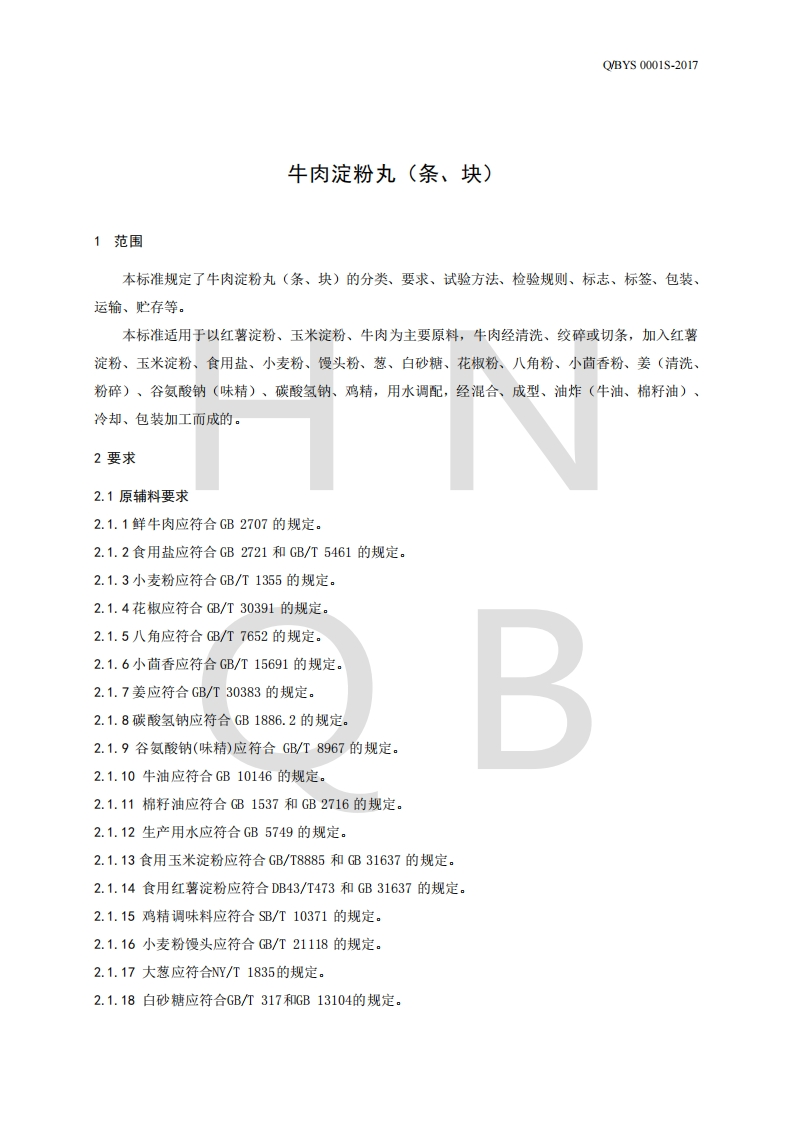 Q/BYS 0001S-2017

牛肉淀粉丸（条、块）

1 范围

本标准规定了牛肉淀粉丸（条、块）的分类、要求、试验方法、检验规则、标志、标签、包装、运输、贮存等。

本标准适用于以红薯淀粉、玉米淀粉、牛肉为主要原料，牛肉经清洗、绞碎或切条，加入红薯淀粉、玉米淀粉、食用盐、小麦粉、馒头粉、葱、白砂糖、花椒粉、八角粉、小茴香粉、姜（清洗、粉碎）、谷氨酸钠（味精）、碳酸氢钠、鸡精，用水调配，经混合、成型、油炸（牛油、棉籽油）、冷却、包装加工而成的。

2 要求

2.1 原辅料要求

2.1.1 鲜牛肉应符合 GB 2707 的规定。

2.1.2 食用盐应符合 GB 2721 和 GB/T 5461 的规定。

2.1.3 小麦粉应符合 GB/T 1355 的规定。

2.1.4 花椒应符合 GB/T 30391 的规定。

2.1.5 八角应符合 GB/T 7652 的规定。

2.1.6 小茴香应符合 GB/T 15691 的规定。

2.1.7 姜应符合 GB/T 30383 的规定。

2.1.8 碳酸氢钠应符合 GB 1886.2 的规定。

2.1.9 谷氨酸钠(味精)应符合 GB/T 8967 的规定。

2.1.10 牛油应符合 GB 10146 的规定。

2.1.11 棉籽油应符合 GB 1537 和 GB 2716 的规定。

2.1.12 生产用水应符合 GB 5749 的规定。

2.1.13 食用玉米淀粉应符合 GB/T8885 和 GB 31637 的规定。

2.1.14 食用红薯淀粉应符合 DB43/T473 和 GB 31637 的规定。

2.1.15 鸡精调味料应符合 SB/T 10371 的规定。

2.1.16 小麦粉馒头应符合 GB/T 21118 的规定。

2.1.17 大葱应符合NY/T 1835的规定。

2.1.18 白砂糖应符合GB/T 317和GB 13104的规定。

H N
Q B